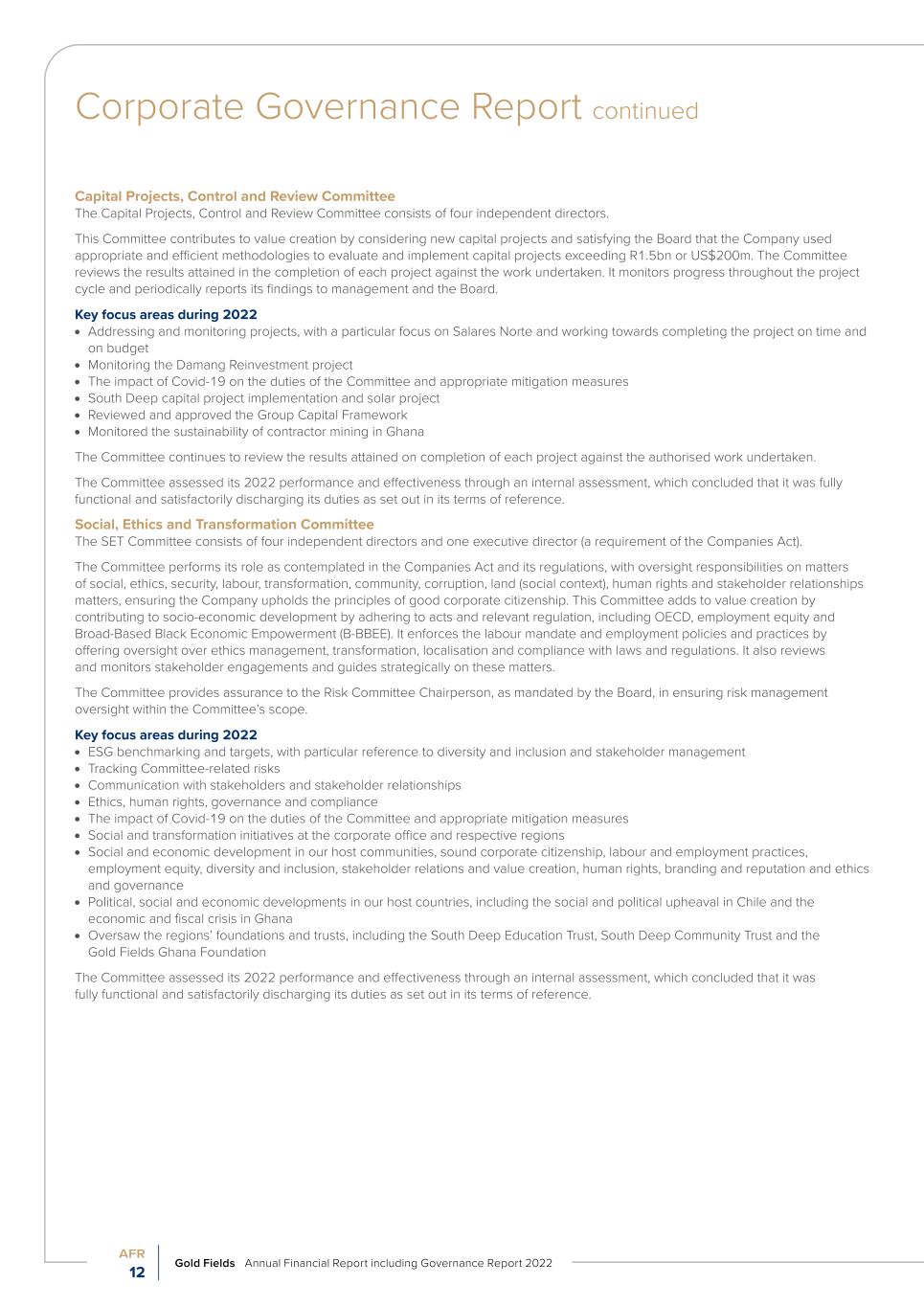 Corporate Governance Report continued

Capital Projects, Control and Review Committee
The Capital Projects, Control and Review Committee consists of four independent directors.

This Committee contributes to value creation by considering new capital projects and satisfying the Board that the Company used appropriate and efficient methodologies to evaluate and implement capital projects exceeding R1.5bn or US$200m. The Committee reviews the results attained in the completion of each project against the work undertaken. It monitors progress throughout the project cycle and periodically reports its findings to management and the Board.

Key focus areas during 2022
• Addressing and monitoring projects, with a particular focus on Salares Norte and working towards completing the project on time and on budget
• Monitoring the Damang Reinvestment project
• The impact of Covid-19 on the duties of the Committee and appropriate mitigation measures
• South Deep capital project implementation and solar project
• Reviewed and approved the Group Capital Framework
• Monitored the sustainability of contractor mining in Ghana

The Committee continues to review the results attained on completion of each project against the authorised work undertaken.

The Committee assessed its 2022 performance and effectiveness through an internal assessment, which concluded that it was fully functional and satisfactorily discharging its duties as set out in its terms of reference.

Social, Ethics and Transformation Committee
The SET Committee consists of four independent directors and one executive director (a requirement of the Companies Act).

The Committee performs its role as contemplated in the Companies Act and its regulations, with oversight responsibilities on matters of social, ethics, security, labour, transformation, community, corruption, land (social context), human rights and stakeholder relationships matters, ensuring the Company upholds the principles of good corporate citizenship. This Committee adds to value creation by contributing to socio-economic development by adhering to acts and relevant regulation, including OECD, employment equity and Broad-Based Black Economic Empowerment (B-BBEE). It enforces the labour mandate and employment policies and practices by offering oversight over ethics management, transformation, localisation and compliance with laws and regulations. It also reviews and monitors stakeholder engagements and guides strategically on these matters.

The Committee provides assurance to the Risk Committee Chairperson, as mandated by the Board, in ensuring risk management oversight within the Committee's scope.

Key focus areas during 2022
• ESG benchmarking and targets, with particular reference to diversity and inclusion and stakeholder management
• Tracking Committee-related risks
• Communication with stakeholders and stakeholder relationships
• Ethics, human rights, governance and compliance
• The impact of Covid-19 on the duties of the Committee and appropriate mitigation measures
• Social and transformation initiatives at the corporate office and respective regions
• Social and economic development in our host communities, sound corporate citizenship, labour and employment practices, employment equity, diversity and inclusion, stakeholder relations and value creation, human rights, branding and reputation and ethics and governance
• Political, social and economic developments in our host countries, including the social and political upheaval in Chile and the economic and fiscal crisis in Ghana
• Oversaw the regions' foundations and trusts, including the South Deep Education Trust, South Deep Community Trust and the Gold Fields Ghana Foundation

The Committee assessed its 2022 performance and effectiveness through an internal assessment, which concluded that it was fully functional and satisfactorily discharging its duties as set out in its terms of reference.

AFR
12
Gold Fields Annual Financial Report including Governance Report 2022